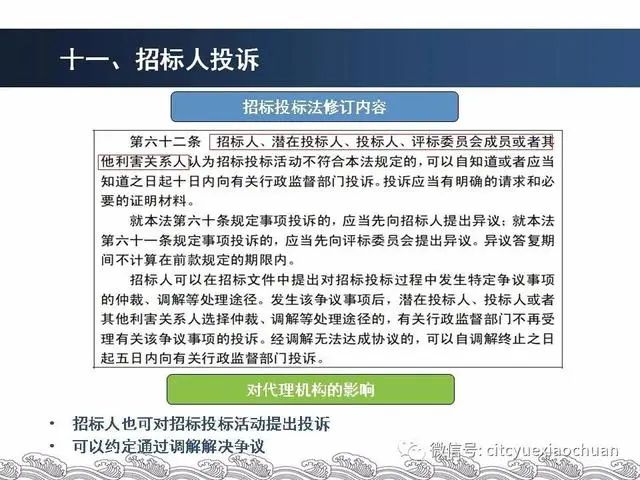 十一、招标人投诉

招标投标法修订内容

第六十二条 招标人、潜在投标人、投标人、评标委员会成员或者其他利害关系人认为招标投标活动不符合本法规定的，可以自知道或者应当知道之日起十日内向有关行政监督部门投诉。投诉应当有明确的请求和必要的证明材料。

就本法第六十条规定事项投诉的，应当先向招标人提出异议；就本法第六十一条规定事项投诉的，应当先向评标委员会提出异议。异议答复期间不计算在前款规定的期限内。

招标人可以在招标文件中提出对招标投标过程中发生特定争议事项的仲裁、调解等处理途径。发生该争议事项后，潜在投标人、投标人或者其他利害关系人选择仲裁、调解等处理途径的，有关行政监督部门不再受理有关该争议事项的投诉。经调解无法达成协议的，可以自调解终止之日起五日内向有关行政监督部门投诉。

对代理机构的影响

• 招标人也可对招标投标活动提出投诉
• 可以约定通过调解解决争议

微信号: citcyuexiaochuan